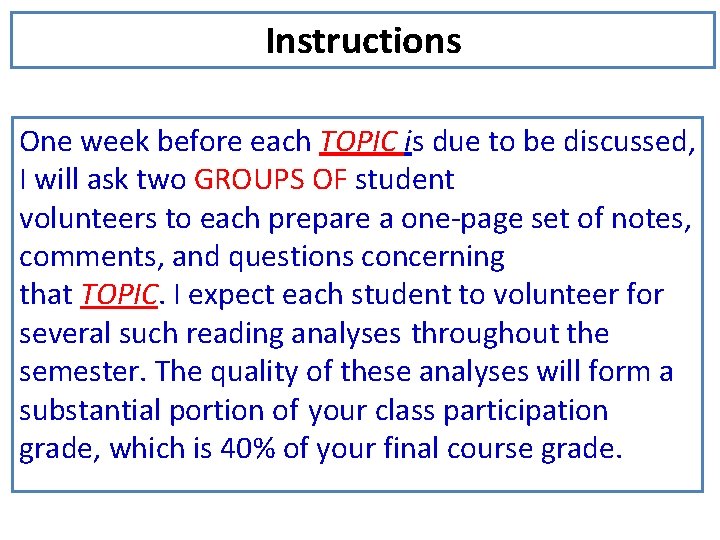 Instructions

One week before each TOPIC is due to be discussed, I will ask two GROUPS OF student volunteers to each prepare a one-page set of notes, comments, and questions concerning that TOPIC. I expect each student to volunteer for several such reading analyses throughout the semester. The quality of these analyses will form a substantial portion of your class participation grade, which is 40% of your final course grade.